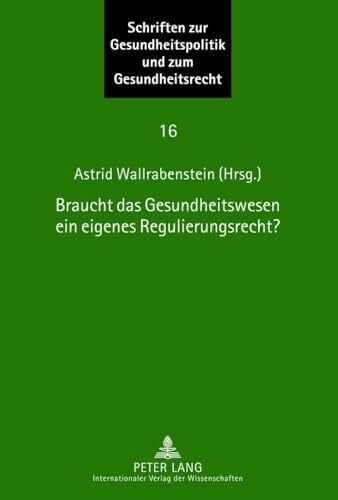 Schriften zur Gesundheitspolitik und zum Gesundheitsrecht

16

Astrid Wallrabenstein (Hrsg.)

Braucht das Gesundheitswesen ein eigenes Regulierungsrecht?

PETER LANG
Internationaler Verlag der Wissenschaften